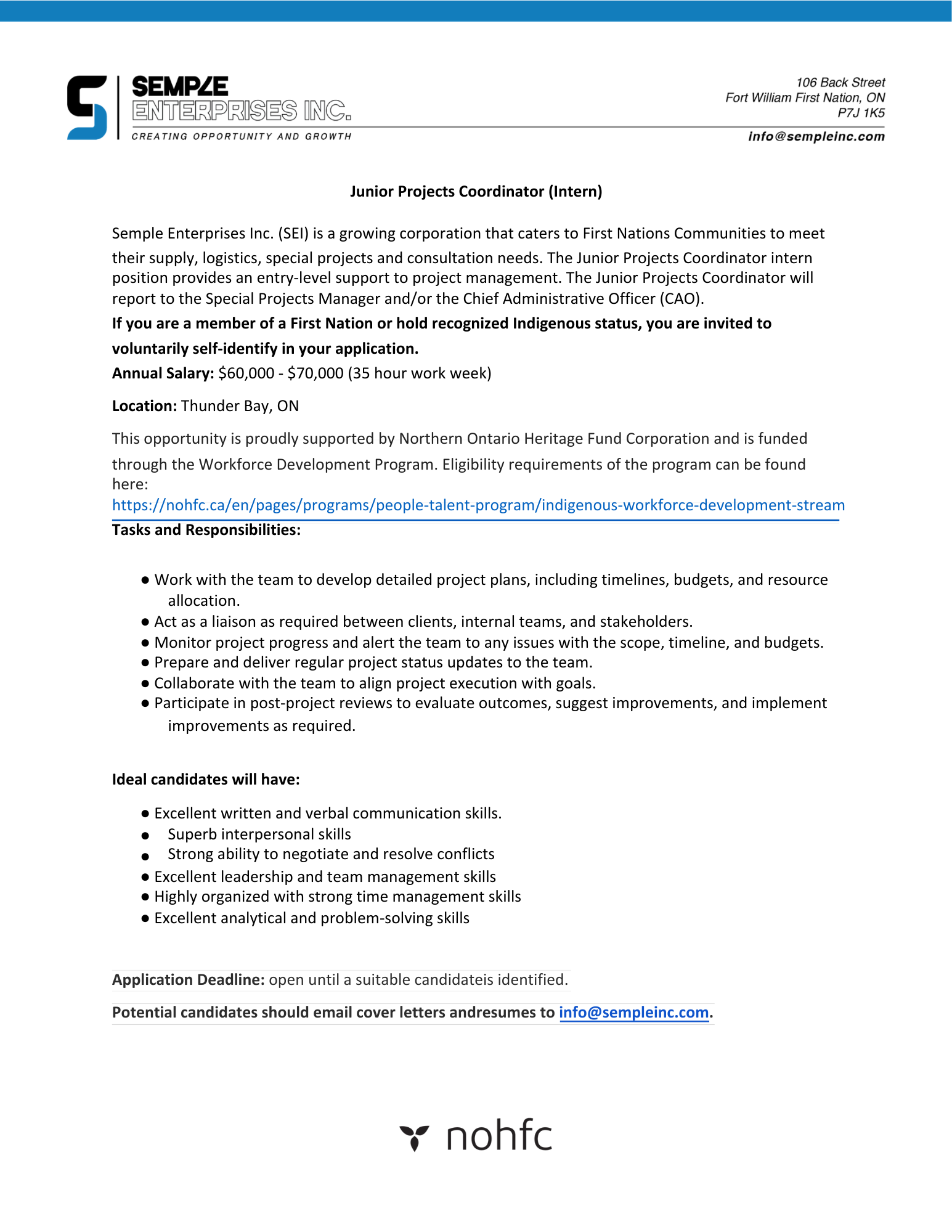 SEMPLE
ENTERPRISES INC.
CREATING OPPORTUNITY AND GROWTH

106 Back Street
Fort William First Nation, ON
P7J 1K5

info@sempleinc.com

Junior Projects Coordinator (Intern)

Semple Enterprises Inc. (SEI) is a growing corporation that caters to First Nations Communities to meet their supply, logistics, special projects and consultation needs. The Junior Projects Coordinator intern position provides an entry-level support to project management. The Junior Projects Coordinator will report to the Special Projects Manager and/or the Chief Administrative Officer (CAO).

If you are a member of a First Nation or hold recognized Indigenous status, you are invited to voluntarily self-identify in your application.

Annual Salary: \$60,000 - \$70,000 (35 hour work week)

Location: Thunder Bay, ON

This opportunity is proudly supported by Northern Ontario Heritage Fund Corporation and is funded through the Workforce Development Program. Eligibility requirements of the program can be found here:
https://nohfc.ca/en/pages/programs/people-talent-program/indigenous-workforce-development-stream

Tasks and Responsibilities:

● Work with the team to develop detailed project plans, including timelines, budgets, and resource allocation.
● Act as a liaison as required between clients, internal teams, and stakeholders.
● Monitor project progress and alert the team to any issues with the scope, timeline, and budgets.
● Prepare and deliver regular project status updates to the team.
● Collaborate with the team to align project execution with goals.
● Participate in post-project reviews to evaluate outcomes, suggest improvements, and implement improvements as required.

Ideal candidates will have:

● Excellent written and verbal communication skills.
● Superb interpersonal skills
● Strong ability to negotiate and resolve conflicts
● Excellent leadership and team management skills
● Highly organized with strong time management skills
● Excellent analytical and problem-solving skills

Application Deadline: open until a suitable candidateis identified.

Potential candidates should email cover letters andresumes to info@sempleinc.com.

nohfc